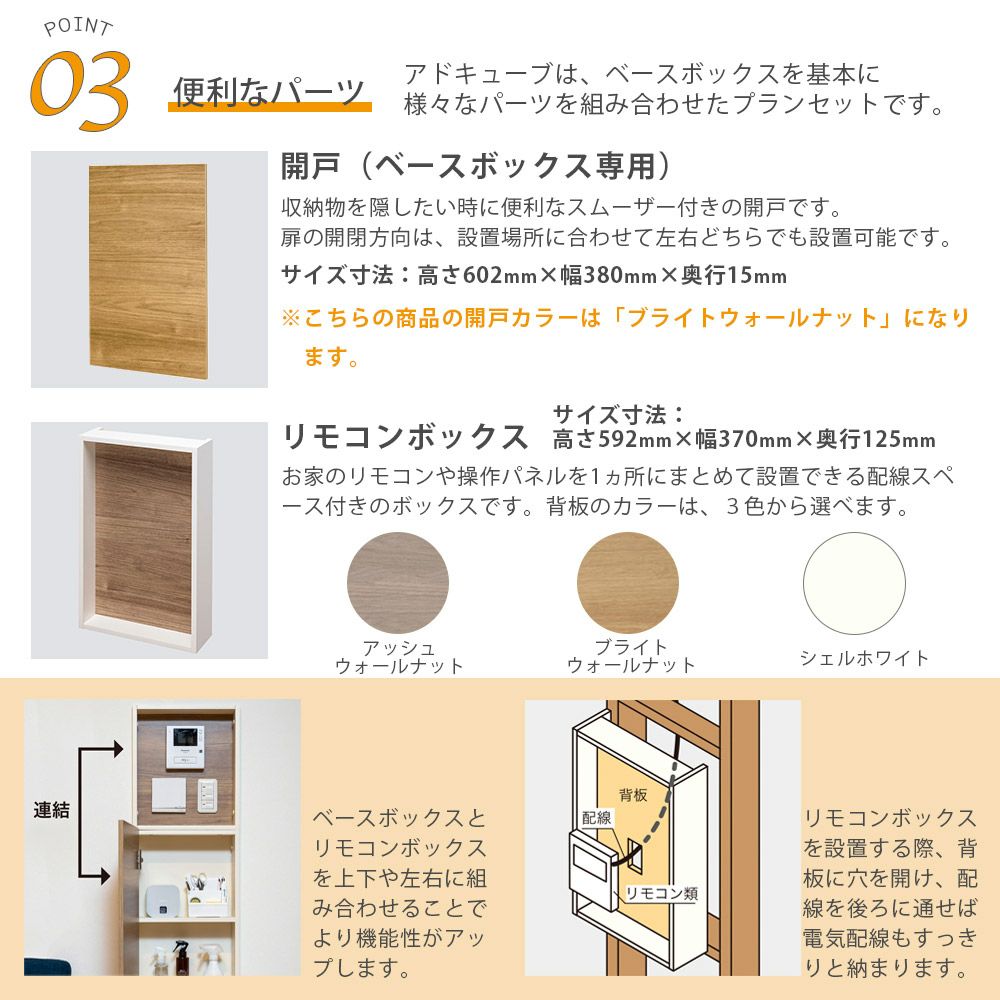 POINT
03
便利なパーツ

アドキューブは、ベースボックスを基本に様々なパーツを組み合わせたプランセットです。

開戸（ベースボックス専用）

収納物を隠したい時に便利なスムーザー付きの開戸です。
扉の開閉方向は、設置場所に合わせて左右どちらでも設置可能です。

サイズ寸法：高さ602mm×幅380mm×奥行15mm

※こちらの商品の開戸カラーは「ブライトウォールナット」になります。

リモコンボックス

サイズ寸法：
高さ592mm×幅370mm×奥行125mm

お家のリモコンや操作パネルを1ヵ所にまとめて設置できる配線スペース付きのボックスです。背板のカラーは、３色から選べます。

アッシュ
ウォールナット

ブライト
ウォールナット

シェルホワイト

連結

ベースボックスとリモコンボックスを上下や左右に組み合わせることでより機能性がアップします。

背板
配線
リモコン類

リモコンボックスを設置する際、背板に穴を開け、配線を後ろに通せば電気配線もすっきりと納まります。